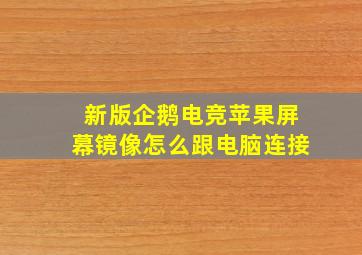 新版企鹅电竞苹果屏幕镜像怎么跟电脑连接